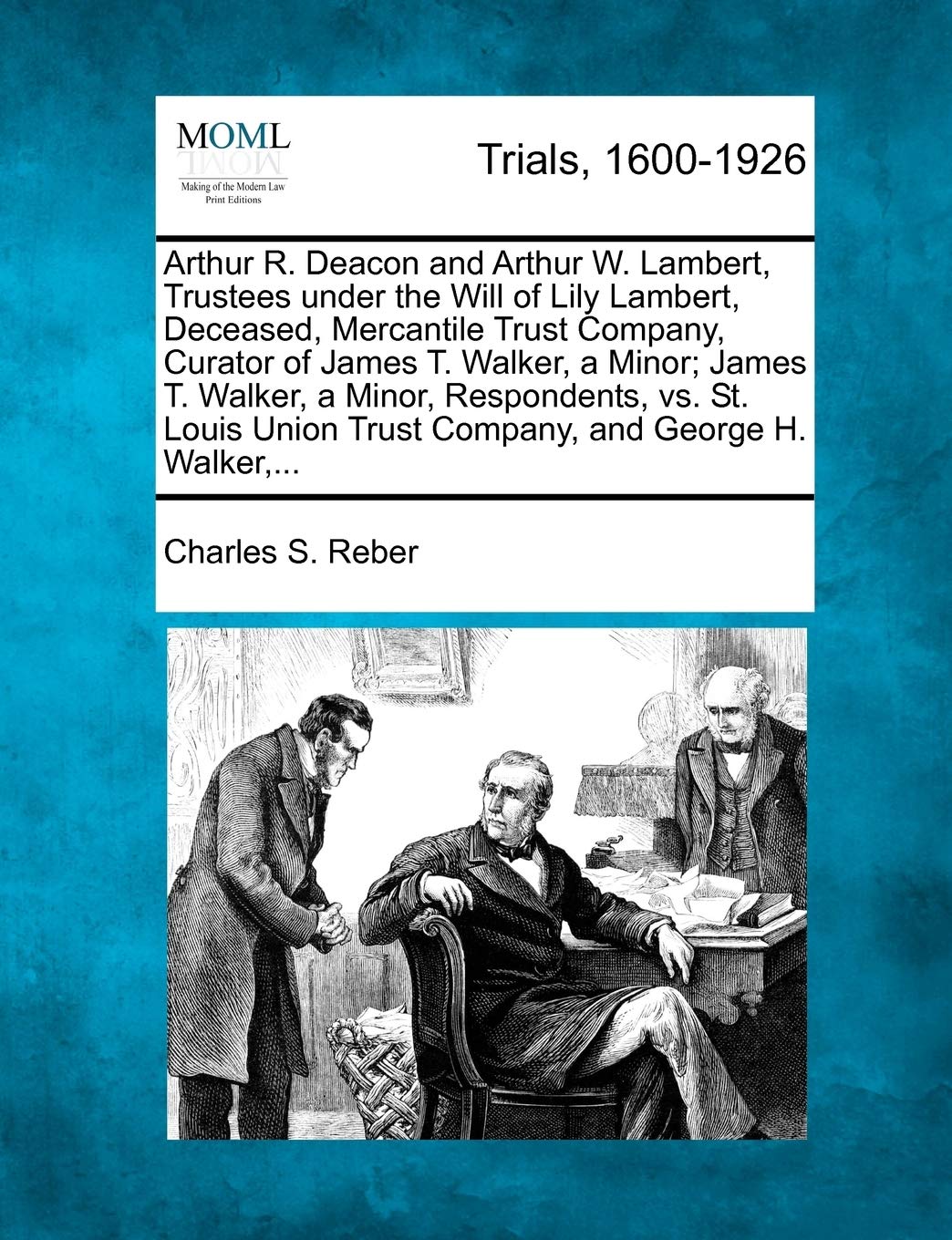 MOML
Making of the Modern Law
Print Editions

Trials, 1600-1926

Arthur R. Deacon and Arthur W. Lambert, Trustees under the Will of Lily Lambert, Deceased, Mercantile Trust Company, Curator of James T. Walker, a Minor; James T. Walker, a Minor, Respondents, vs. St. Louis Union Trust Company, and George H. Walker,...

Charles S. Reber